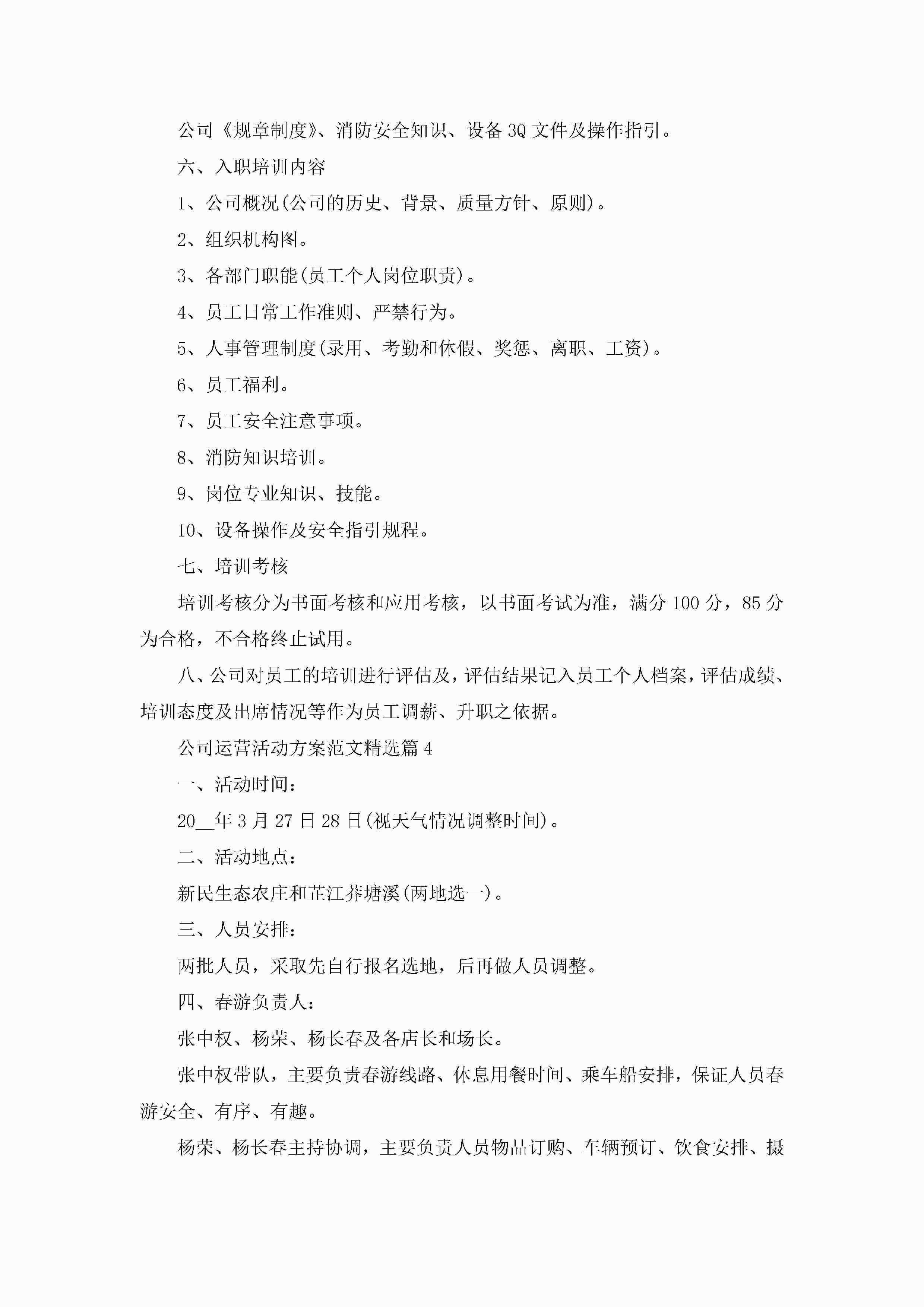 公司《规章制度》、消防安全知识、设备3Q文件及操作指引。

六、入职培训内容

1、公司概况(公司的历史、背景、质量方针、原则)。

2、组织机构图。

3、各部门职能(员工个人岗位职责)。

4、员工日常工作准则、严禁行为。

5、人事管理制度(录用、考勤和休假、奖惩、离职、工资)。

6、员工福利。

7、员工安全注意事项。

8、消防知识培训。

9、岗位专业知识、技能。

10、设备操作及安全指引规程。

七、培训考核

培训考核分为书面考核和应用考核，以书面考试为准，满分100分，85分为合格，不合格终止试用。

八、公司对员工的培训进行评估及，评估结果记入员工个人档案，评估成绩、培训态度及出席情况等作为员工调薪、升职之依据。

公司运营活动方案范文精选篇4

一、活动时间：

20__年3月27日28日(视天气情况调整时间)。

二、活动地点：

新民生态农庄和芷江莽塘溪(两地选一)。

三、人员安排：

两批人员，采取先自行报名选地，后再做人员调整。

四、春游负责人：

张中权、杨荣、杨长春及各店长和场长。

张中权带队，主要负责春游线路、休息用餐时间、乘车船安排，保证人员春游安全、有序、有趣。

杨荣、杨长春主持协调，主要负责人员物品订购、车辆预订、饮食安排、摄